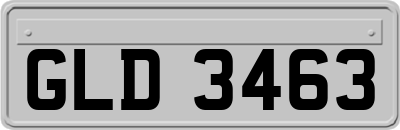 GLD 3463